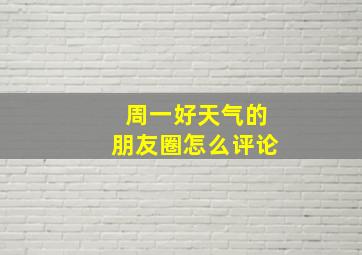 周一好天气的
朋友圈怎么评论